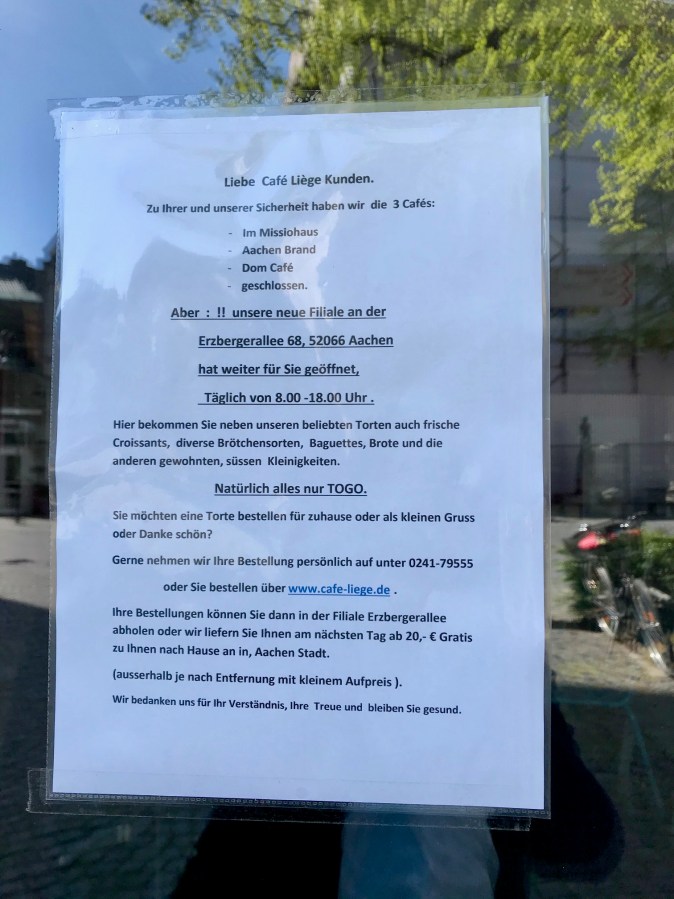 Liebe Café Liège Kunden.

Zu Ihrer und unserer Sicherheit haben wir die 3 Cafés:

- Im Missiohaus
- Aachen Brand
- Dom Café
- geschlossen.

Aber : !! unsere neue Filiale an der

Erzbergerallee 68, 52066 Aachen

hat weiter für Sie geöffnet,

Täglich von 8.00 -18.00 Uhr .

Hier bekommen Sie neben unseren beliebten Torten auch frische Croissants, diverse Brötchensorten, Baguettes, Brote und die anderen gewohnten, süssen Kleinigkeiten.

Natürlich alles nur TOGO.

Sie möchten eine Torte bestellen für zuhause oder als kleinen Gruss oder Danke schön?

Gerne nehmen wir Ihre Bestellung persönlich auf unter 0241-79555

oder Sie bestellen über www.cafe-liege.de .

Ihre Bestellungen können Sie dann in der Filiale Erzbergerallee abholen oder wir liefern Sie Ihnen am nächsten Tag ab 20,- € Gratis zu Ihnen nach Hause an in, Aachen Stadt.

(ausserhalb je nach Entfernung mit kleinem Aufpreis ).

Wir bedanken uns für Ihr Verständnis, Ihre Treue und bleiben Sie gesund.